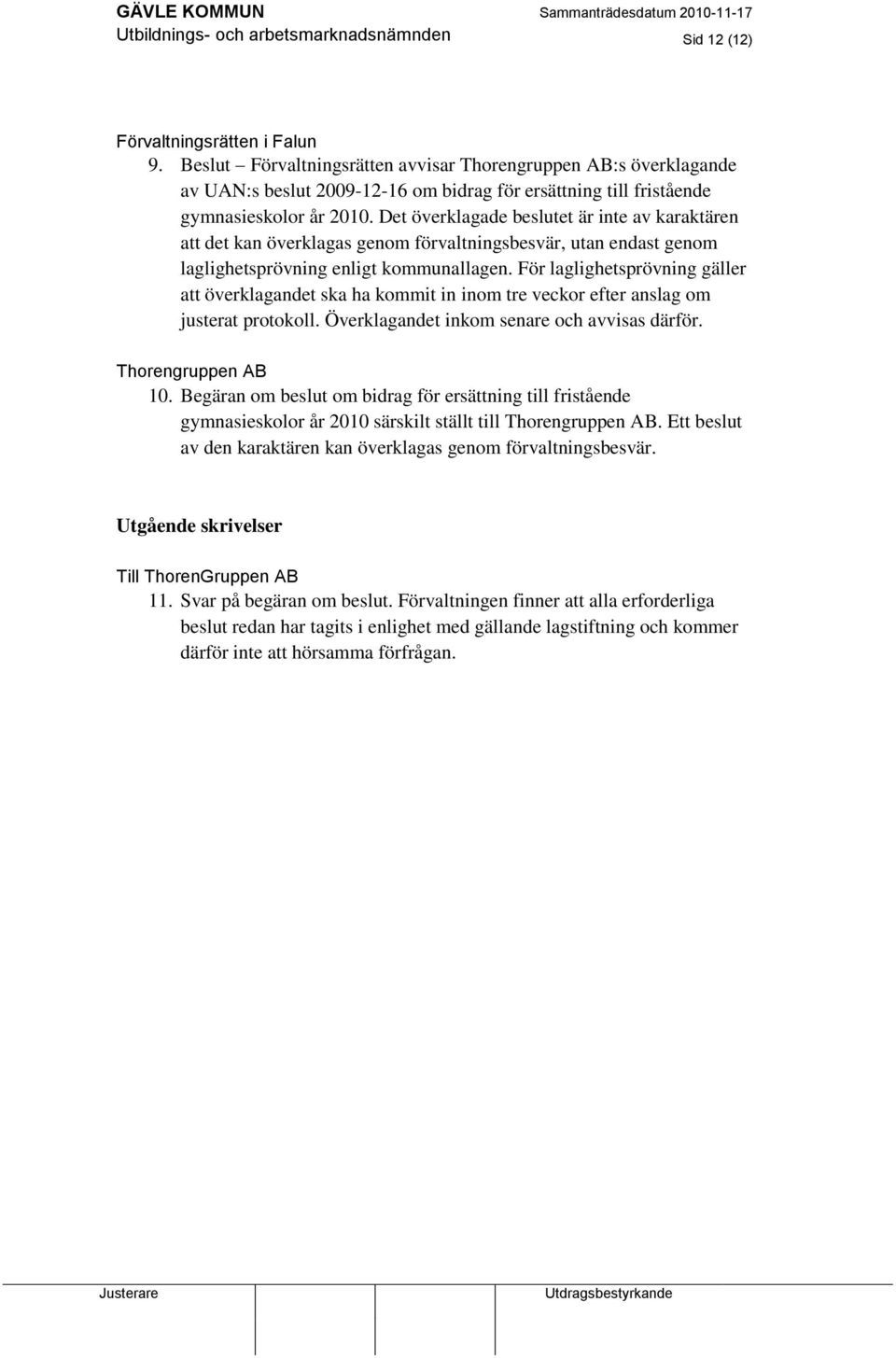 GÄVLE KOMMUN
Utbildnings- och arbetsmarknadsnämnden

Sammanträdesdatum 2010-11-17
Sid 12 (12)

Förvaltningsrätten i Falun
9. Beslut – Förvaltningsrätten avvisar Thorengruppen AB:s överklagande av UAN:s beslut 2009-12-16 om bidrag för ersättning till fristående gymnasieskolor år 2010. Det överklagade beslutet är inte av karaktären att det kan överklagas genom förvaltningsbesvär, utan endast genom laglighetsprövning enligt kommunallagen. För laglighetsprövning gäller att överklagandet ska ha kommit in inom tre veckor efter anslag om justerat protokoll. Överklagandet inkom senare och avvisas därför.

Thorengruppen AB
10. Begäran om beslut om bidrag för ersättning till fristående gymnasieskolor år 2010 särskilt ställt till Thorengruppen AB. Ett beslut av den karaktären kan överklagas genom förvaltningsbesvär.

Utgående skrivelser

Till ThorenGruppen AB
11. Svar på begäran om beslut. Förvaltningen finner att alla erforderliga beslut redan har tagits i enlighet med gällande lagstiftning och kommer därför inte att hörsamma förfrågan.

Justerare

Utdragsbestyrkande